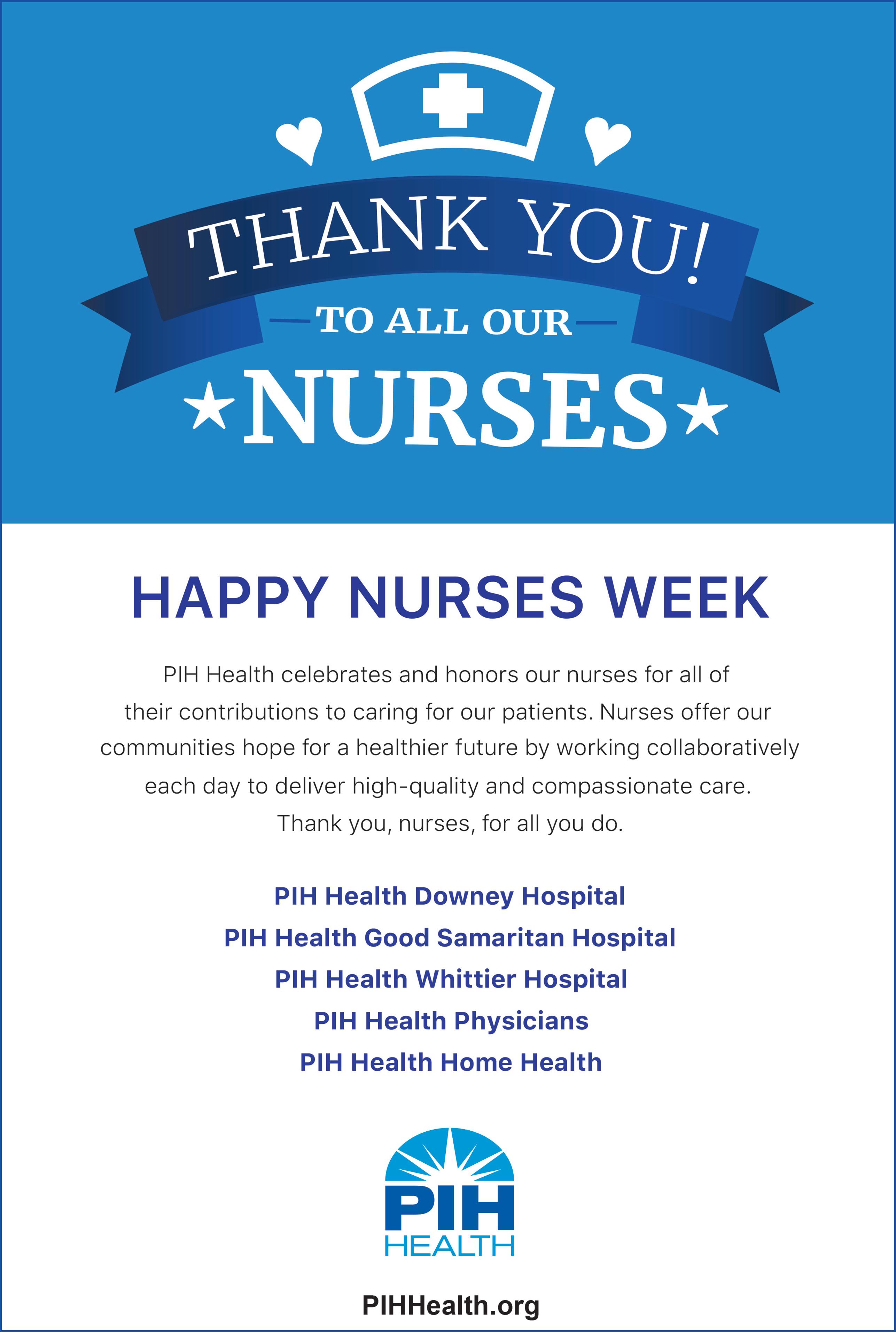 THANK YOU!

TO ALL OUR

NURSES

HAPPY NURSES WEEK

PIH Health celebrates and honors our nurses for all of their contributions to caring for our patients. Nurses offer our communities hope for a healthier future by working collaboratively each day to deliver high-quality and compassionate care. Thank you, nurses, for all you do.

PIH Health Downey Hospital
PIH Health Good Samaritan Hospital
PIH Health Whittier Hospital
PIH Health Physicians
PIH Health Home Health

PIH
HEALTH

PIHHealth.org